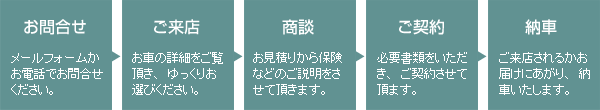 お問合せ

メールフォームかお電話でお問合せください。

ご来店

お車の詳細をご覧頂き、ゆっくりお選びください。

商談

お見積りから保険などのご説明をさせて頂きます。

ご契約

必要書類をいただき、ご契約させて頂ます。

納車

ご来店されるかお届けにあがり、納車いたします。